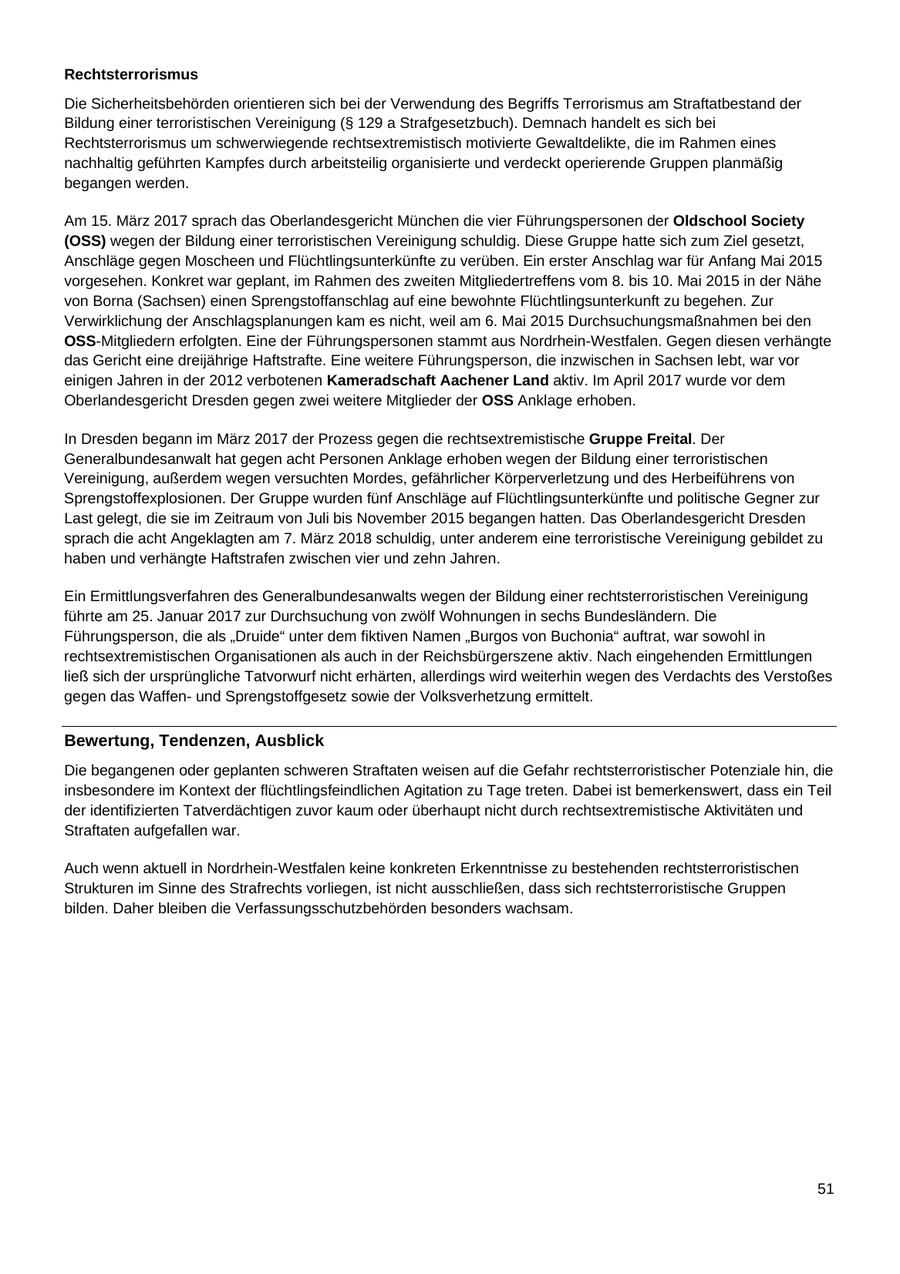 Rechtsterrorismus

Die Sicherheitsbehörden orientieren sich bei der Verwendung des Begriffs Terrorismus am Straftatbestand der Bildung einer terroristischen Vereinigung (§ 129 a Strafgesetzbuch). Demnach handelt es sich bei Rechtsterrorismus um schwerwiegende rechtsextremistisch motivierte Gewaltdelikte, die im Rahmen eines nachhaltig geführten Kampfes durch arbeitsteilig organisierte und verdeckt operierende Gruppen planmäßig begangen werden.

Am 15. März 2017 sprach das Oberlandesgericht München die vier Führungspersonen der Oldschool Society (OSS) wegen der Bildung einer terroristischen Vereinigung schuldig. Diese Gruppe hatte sich zum Ziel gesetzt, Anschläge gegen Moscheen und Flüchtlingsunterkünfte zu verüben. Ein erster Anschlag war für Anfang Mai 2015 vorgesehen. Konkret war geplant, im Rahmen des zweiten Mitgliedertreffens vom 8. bis 10. Mai 2015 in der Nähe von Borna (Sachsen) einen Sprengstoffanschlag auf eine bewohnte Flüchtlingsunterkunft zu begehen. Zur Verwirklichung der Anschlagsplanungen kam es nicht, weil am 6. Mai 2015 Durchsuchungsmaßnahmen bei den OSS-Mitgliedern erfolgten. Eine der Führungspersonen stammt aus Nordrhein-Westfalen. Gegen diesen verhängte das Gericht eine dreijährige Haftstrafte. Eine weitere Führungsperson, die inzwischen in Sachsen lebt, war vor einigen Jahren in der 2012 verbotenen Kameradschaft Aachener Land aktiv. Im April 2017 wurde vor dem Oberlandesgericht Dresden gegen zwei weitere Mitglieder der OSS Anklage erhoben.

In Dresden begann im März 2017 der Prozess gegen die rechtsextremistische Gruppe Freital. Der Generalbundesanwalt hat gegen acht Personen Anklage erhoben wegen der Bildung einer terroristischen Vereinigung, außerdem wegen versuchten Mordes, gefährlicher Körperverletzung und des Herbeiführens von Sprengstoffexplosionen. Der Gruppe wurden fünf Anschläge auf Flüchtlingsunterkünfte und politische Gegner zur Last gelegt, die sie im Zeitraum von Juli bis November 2015 begangen hatten. Das Oberlandesgericht Dresden sprach die acht Angeklagten am 7. März 2018 schuldig, unter anderem eine terroristische Vereinigung gebildet zu haben und verhängte Haftstrafen zwischen vier und zehn Jahren.

Ein Ermittlungsverfahren des Generalbundesanwalts wegen der Bildung einer rechtsterroristischen Vereinigung führte am 25. Januar 2017 zur Durchsuchung von zwölf Wohnungen in sechs Bundesländern. Die Führungsperson, die als „Druide“ unter dem fiktiven Namen „Burgos von Buchonia“ auftrat, war sowohl in rechtsextremistischen Organisationen als auch in der Reichsbürgerszene aktiv. Nach eingehenden Ermittlungen ließ sich der ursprüngliche Tatvorwurf nicht erhärten, allerdings wird weiterhin wegen des Verdachts des Verstoßes gegen das Waffen- und Sprengstoffgesetz sowie der Volksverhetzung ermittelt.

Bewertung, Tendenzen, Ausblick

Die begangenen oder geplanten schweren Straftaten weisen auf die Gefahr rechtsterroristischer Potenziale hin, die insbesondere im Kontext der flüchtlingsfeindlichen Agitation zu Tage treten. Dabei ist bemerkenswert, dass ein Teil der identifizierten Tatverdächtigen zuvor kaum oder überhaupt nicht durch rechtsextremistische Aktivitäten und Straftaten aufgefallen war.

Auch wenn aktuell in Nordrhein-Westfalen keine konkreten Erkenntnisse zu bestehenden rechtsterroristischen Strukturen im Sinne des Strafrechts vorliegen, ist nicht ausschließen, dass sich rechtsterroristische Gruppen bilden. Daher bleiben die Verfassungsschutzbehörden besonders wachsam.

51